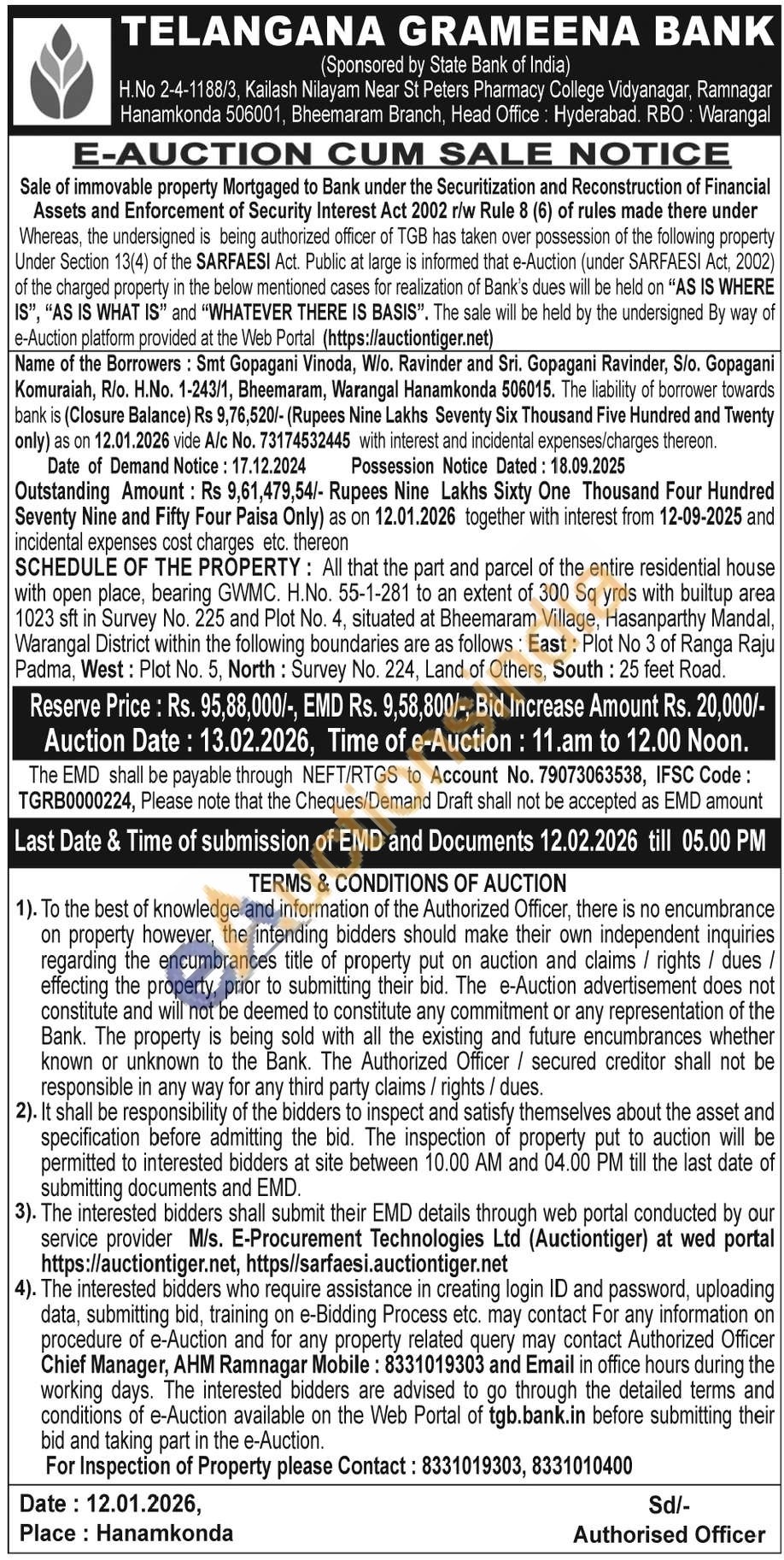 TELANGANA GRAMEENA BANK

(Sponsored by State Bank of India)

H.No 2-4-1188/3, Kailash Nilayam Near St Peters Pharmacy College Vidyanagar, Ramnagar Hanamkonda 506001, Bheemaram Branch, Head Office : Hyderabad. RBO : Warangal

E-AUCTION CUM SALE NOTICE

Sale of immovable property Mortgaged to Bank under the Securitization and Reconstruction of Financial Assets and Enforcement of Security Interest Act 2002 r/w Rule 8 (6) of rules made there under

Whereas, the undersigned is being authorized officer of TGB has taken over possession of the following property Under Section 13(4) of the SARFAESI Act. Public at large is informed that e-Auction (under SARFAESI Act, 2002) of the charged property in the below mentioned cases for realization of Bank's dues will be held on "AS IS WHERE IS", "AS IS WHAT IS" and "WHATEVER THERE IS BASIS". The sale will be held by the undersigned By way of e-Auction platform provided at the Web Portal (https://auctiontiger.net)

Name of the Borrowers : Smt Gopagani Vinoda, W/o. Ravinder and Sri. Gopagani Ravinder, S/o. Gopagani Komuraiah, R/o. H.No. 1-243/1, Bheemaram, Warangal Hanamkonda 506015. The liability of borrower towards bank is (Closure Balance) Rs 9,76,520/- (Rupees Nine Lakhs Seventy Six Thousand Five Hundred and Twenty only) as on 12.01.2026 vide A/c No. 73174532445 with interest and incidental expenses/charges thereon.

Date of Demand Notice : 17.12.2024 Possession Notice Dated : 18.09.2025

Outstanding Amount : Rs 9,61,479,54/- Rupees Nine Lakhs Sixty One Thousand Four Hundred Seventy Nine and Fifty Four Paisa Only) as on 12.01.2026 together with interest from 12-09-2025 and incidental expenses cost charges etc. thereon

SCHEDULE OF THE PROPERTY : All that the part and parcel of the entire residential house with open place, bearing GWMC. H.No. 55-1-281 to an extent of 300 Sq yrds with builtup area 1023 sft in Survey No. 225 and Plot No. 4, situated at Bheemaram Village, Hasanparthy Mandal, Warangal District within the following boundaries are as follows : East : Plot No 3 of Ranga Raju Padma, West : Plot No. 5, North : Survey No. 224, Land of Others, South : 25 feet Road.

Reserve Price : Rs. 95,88,000/-, EMD Rs. 9,58,800/-, Bid Increase Amount Rs. 20,000/- Auction Date : 13.02.2026, Time of e-Auction : 11.am to 12.00 Noon.

The EMD shall be payable through NEFT/RTGS to Account No. 79073063538, IFSC Code : TGRB0000224, Please note that the Cheques/Demand Draft shall not be accepted as EMD amount

Last Date & Time of submission of EMD and Documents 12.02.2026 till 05.00 PM

TERMS & CONDITIONS OF AUCTION

1). To the best of knowledge and information of the Authorized Officer, there is no encumbrance on property however, the intending bidders should make their own independent inquiries regarding the encumbrances title of property put on auction and claims / rights / dues / effecting the property, prior to submitting their bid. The e-Auction advertisement does not constitute and will not be deemed to constitute any commitment or any representation of the Bank. The property is being sold with all the existing and future encumbrances whether known or unknown to the Bank. The Authorized Officer / secured creditor shall not be responsible in any way for any third party claims / rights / dues.

2). It shall be responsibility of the bidders to inspect and satisfy themselves about the asset and specification before admitting the bid. The inspection of property put to auction will be permitted to interested bidders at site between 10.00 AM and 04.00 PM till the last date of submitting documents and EMD.

3). The interested bidders shall submit their EMD details through web portal conducted by our service provider M/s. E-Procurement Technologies Ltd (Auctiontiger) at wed portal https://auctiontiger.net, https//sarfaesi.auctiontiger.net

4). The interested bidders who require assistance in creating login ID and password, uploading data, submitting bid, training on e-Bidding Process etc. may contact For any information on procedure of e-Auction and for any property related query may contact Authorized Officer Chief Manager, AHM Ramnagar Mobile : 8331019303 and Email in office hours during the working days. The interested bidders are advised to go through the detailed terms and conditions of e-Auction available on the Web Portal of tgb.bank.in before submitting their bid and taking part in the e-Auction.

For Inspection of Property please Contact : 8331019303, 8331010400

Date : 12.01.2026,
Place : Hanamkonda

Sd/-
Authorised Officer